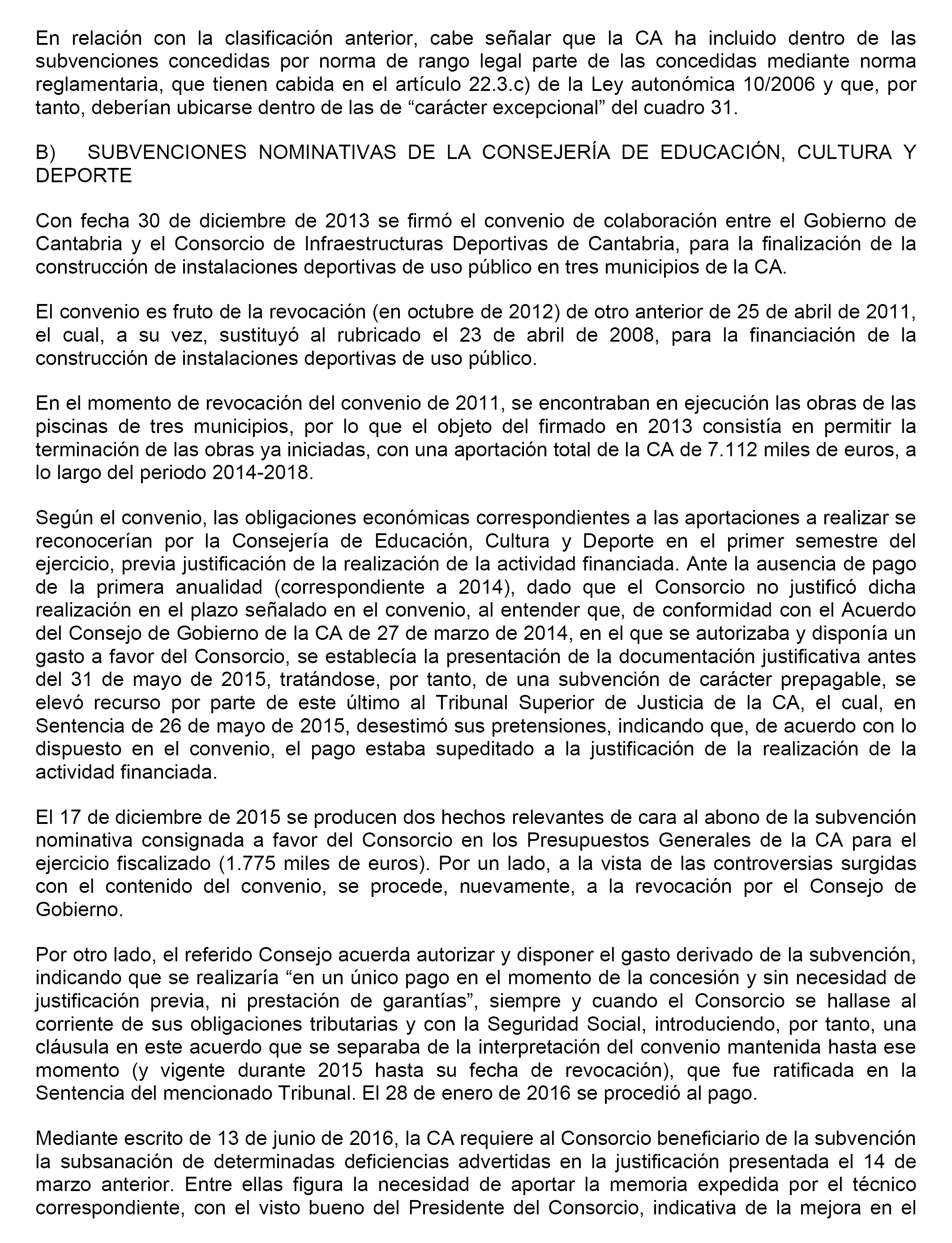 En relación con la clasificación anterior, cabe señalar que la CA ha incluido dentro de las subvenciones concedidas por norma de rango legal parte de las concedidas mediante norma reglamentaria, que tienen cabida en el artículo 22.3.c) de la Ley autonómica 10/2006 y que, por tanto, deberían ubicarse dentro de las de “carácter excepcional” del cuadro 31.

B) SUBVENCIONES NOMINATIVAS DE LA CONSEJERÍA DE EDUCACIÓN, CULTURA Y DEPORTE

Con fecha 30 de diciembre de 2013 se firmó el convenio de colaboración entre el Gobierno de Cantabria y el Consorcio de Infraestructuras Deportivas de Cantabria, para la finalización de la construcción de instalaciones deportivas de uso público en tres municipios de la CA.

El convenio es fruto de la revocación (en octubre de 2012) de otro anterior de 25 de abril de 2011, el cual, a su vez, sustituyó al rubricado el 23 de abril de 2008, para la financiación de la construcción de instalaciones deportivas de uso público.

En el momento de revocación del convenio de 2011, se encontraban en ejecución las obras de las piscinas de tres municipios, por lo que el objeto del firmado en 2013 consistía en permitir la terminación de las obras ya iniciadas, con una aportación total de la CA de 7.112 miles de euros, a lo largo del periodo 2014-2018.

Según el convenio, las obligaciones económicas correspondientes a las aportaciones a realizar se reconocerían por la Consejería de Educación, Cultura y Deporte en el primer semestre del ejercicio, previa justificación de la realización de la actividad financiada. Ante la ausencia de pago de la primera anualidad (correspondiente a 2014), dado que el Consorcio no justificó dicha realización en el plazo señalado en el convenio, al entender que, de conformidad con el Acuerdo del Consejo de Gobierno de la CA de 27 de marzo de 2014, en el que se autorizaba y disponía un gasto a favor del Consorcio, se establecía la presentación de la documentación justificativa antes del 31 de mayo de 2015, tratándose, por tanto, de una subvención de carácter prepagable, se elevó recurso por parte de este último al Tribunal Superior de Justicia de la CA, el cual, en Sentencia de 26 de mayo de 2015, desestimó sus pretensiones, indicando que, de acuerdo con lo dispuesto en el convenio, el pago estaba supeditado a la justificación de la realización de la actividad financiada.

El 17 de diciembre de 2015 se producen dos hechos relevantes de cara al abono de la subvención nominativa consignada a favor del Consorcio en los Presupuestos Generales de la CA para el ejercicio fiscalizado (1.775 miles de euros). Por un lado, a la vista de las controversias surgidas con el contenido del convenio, se procede, nuevamente, a la revocación por el Consejo de Gobierno.

Por otro lado, el referido Consejo acuerda autorizar y disponer el gasto derivado de la subvención, indicando que se realizaría “en un único pago en el momento de la concesión y sin necesidad de justificación previa, ni prestación de garantías”, siempre y cuando el Consorcio se hallase al corriente de sus obligaciones tributarias y con la Seguridad Social, introduciendo, por tanto, una cláusula en este acuerdo que se separaba de la interpretación del convenio mantenida hasta ese momento (y vigente durante 2015 hasta su fecha de revocación), que fue ratificada en la Sentencia del mencionado Tribunal. El 28 de enero de 2016 se procedió al pago.

Mediante escrito de 13 de junio de 2016, la CA requiere al Consorcio beneficiario de la subvención la subsanación de determinadas deficiencias advertidas en la justificación presentada el 14 de marzo anterior. Entre ellas figura la necesidad de aportar la memoria expedida por el técnico correspondiente, con el visto bueno del Presidente del Consorcio, indicativa de la mejora en el